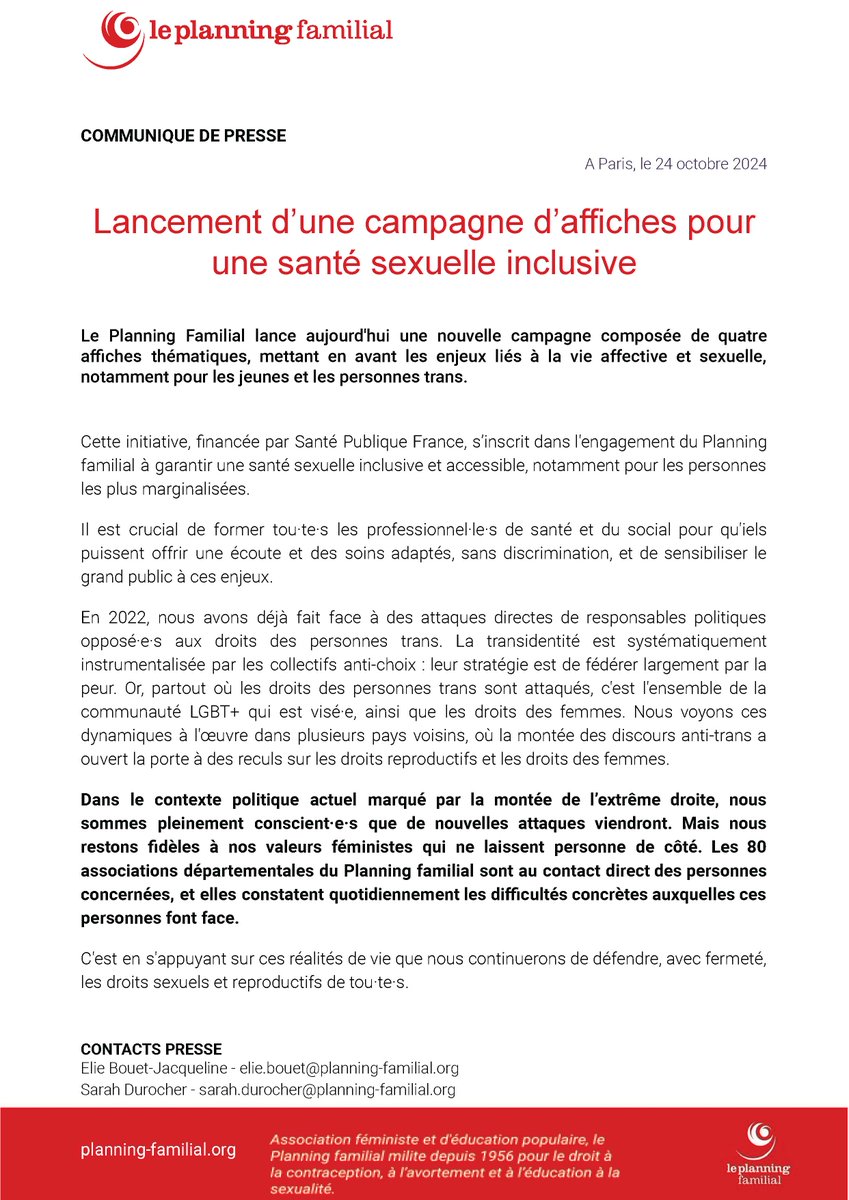 le planning familial

COMMUNIQUE DE PRESSE

A Paris, le 24 octobre 2024

Lancement d'une campagne d'affiches pour une santé sexuelle inclusive

Le Planning Familial lance aujourd'hui une nouvelle campagne composée de quatre affiches thématiques, mettant en avant les enjeux liés à la vie affective et sexuelle, notamment pour les jeunes et les personnes trans.

Cette initiative, financée par Santé Publique France, s'inscrit dans l'engagement du Planning familial à garantir une santé sexuelle inclusive et accessible, notamment pour les personnes les plus marginalisées.

Il est crucial de former tou·te·s les professionnel·le·s de santé et du social pour qu'iels puissent offrir une écoute et des soins adaptés, sans discrimination, et de sensibiliser le grand public à ces enjeux.

En 2022, nous avons déjà fait face à des attaques directes de responsables politiques opposé·e·s aux droits des personnes trans. La transidentité est systématiquement instrumentalisée par les collectifs anti-choix : leur stratégie est de fédérer largement par la peur. Or, partout où les droits des personnes trans sont attaqués, c'est l'ensemble de la communauté LGBT+ qui est visé·e, ainsi que les droits des femmes. Nous voyons ces dynamiques à l'œuvre dans plusieurs pays voisins, où la montée des discours anti-trans a ouvert la porte à des reculs sur les droits reproductifs et les droits des femmes.

Dans le contexte politique actuel marqué par la montée de l'extrême droite, nous sommes pleinement conscient·e·s que de nouvelles attaques viendront. Mais nous restons fidèles à nos valeurs féministes qui ne laissent personne de côté. Les 80 associations départementales du Planning familial sont au contact direct des personnes concernées, et elles constatent quotidiennement les difficultés concrètes auxquelles ces personnes font face.

C'est en s'appuyant sur ces réalités de vie que nous continuerons de défendre, avec fermeté, les droits sexuels et reproductifs de tou·te·s.

CONTACTS PRESSE
Elie Bouet-Jacqueline - elie.bouet@planning-familial.org
Sarah Durocher - sarah.durocher@planning-familial.org

planning-familial.org

Association féministe et d'éducation populaire, le Planning familial milite depuis 1956 pour le droit à la contraception, à l'avortement et à l'éducation à la sexualité.

le planning familial